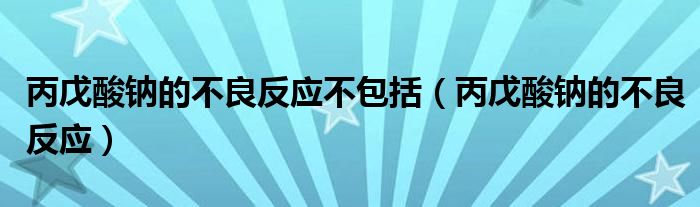 丙戊酸钠的不良反应不包括（丙戊酸钠的不良反应）